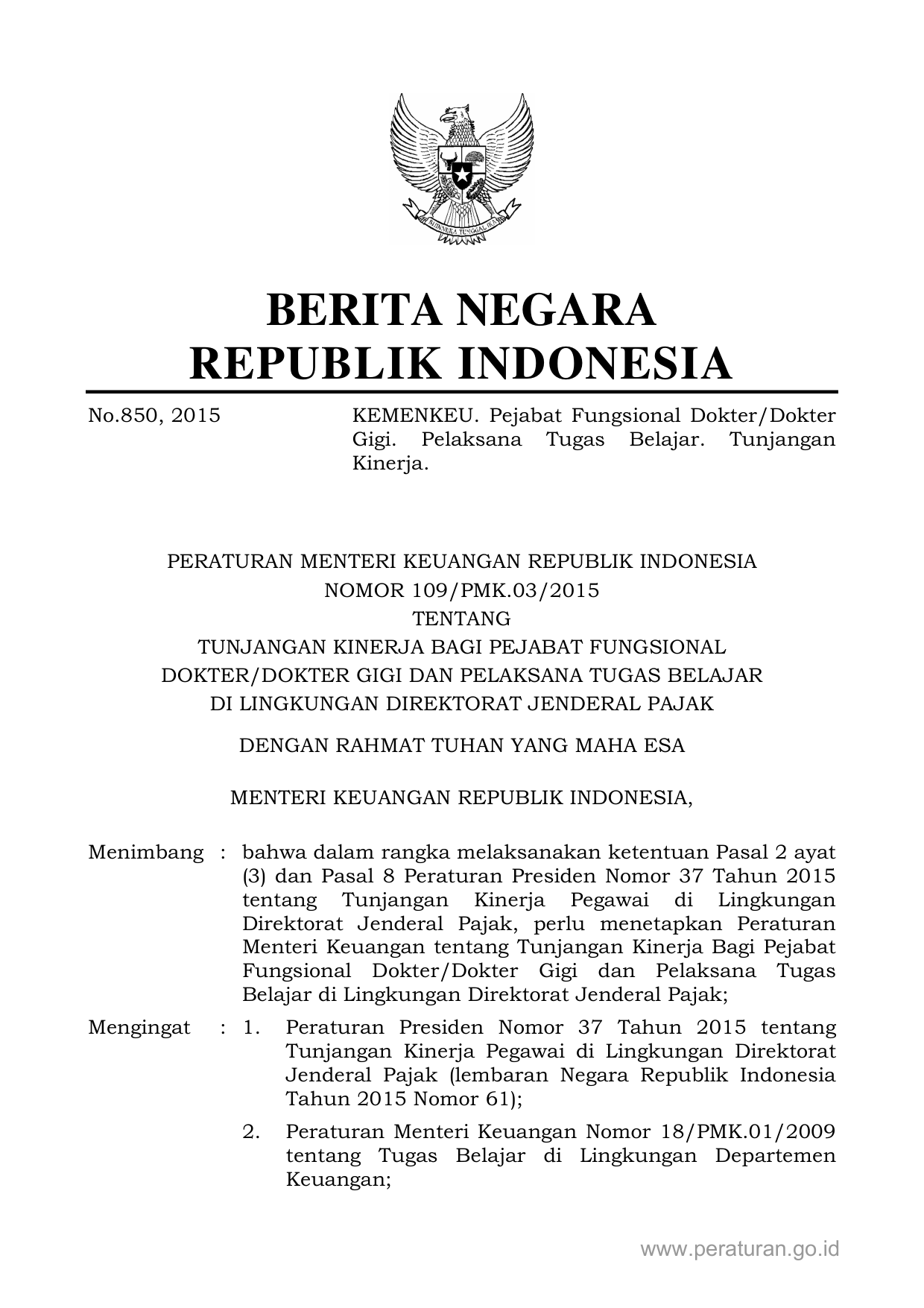 BHINNEKA TUNGGAL IKA

BERITA NEGARA
REPUBLIK INDONESIA

No.850, 2015

KEMENKEU. Pejabat Fungsional Dokter/Dokter Gigi. Pelaksana Tugas Belajar. Tunjangan Kinerja.

PERATURAN MENTERI KEUANGAN REPUBLIK INDONESIA
NOMOR 109/PMK.03/2015
TENTANG
TUNJANGAN KINERJA BAGI PEJABAT FUNGSIONAL
DOKTER/DOKTER GIGI DAN PELAKSANA TUGAS BELAJAR
DI LINGKUNGAN DIREKTORAT JENDERAL PAJAK

DENGAN RAHMAT TUHAN YANG MAHA ESA

MENTERI KEUANGAN REPUBLIK INDONESIA,

Menimbang : bahwa dalam rangka melaksanakan ketentuan Pasal 2 ayat (3) dan Pasal 8 Peraturan Presiden Nomor 37 Tahun 2015 tentang Tunjangan Kinerja Pegawai di Lingkungan Direktorat Jenderal Pajak, perlu menetapkan Peraturan Menteri Keuangan tentang Tunjangan Kinerja Bagi Pejabat Fungsional Dokter/Dokter Gigi dan Pelaksana Tugas Belajar di Lingkungan Direktorat Jenderal Pajak;

Mengingat : 1. Peraturan Presiden Nomor 37 Tahun 2015 tentang Tunjangan Kinerja Pegawai di Lingkungan Direktorat Jenderal Pajak (lembaran Negara Republik Indonesia Tahun 2015 Nomor 61);

2. Peraturan Menteri Keuangan Nomor 18/PMK.01/2009 tentang Tugas Belajar di Lingkungan Departemen Keuangan;

www.peraturan.go.id